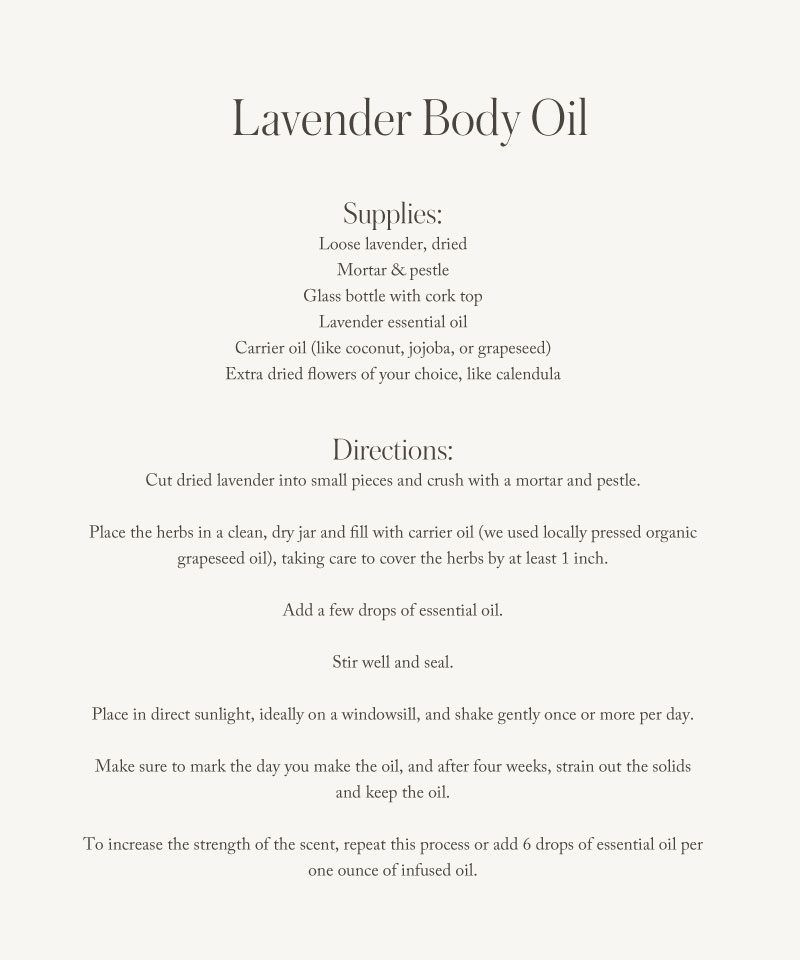 Lavender Body Oil

Supplies:
Loose lavender, dried
Mortar & pestle
Glass bottle with cork top
Lavender essential oil
Carrier oil (like coconut, jojoba, or grapeseed)
Extra dried flowers of your choice, like calendula

Directions:
Cut dried lavender into small pieces and crush with a mortar and pestle.

Place the herbs in a clean, dry jar and fill with carrier oil (we used locally pressed organic grapeseed oil), taking care to cover the herbs by at least 1 inch.

Add a few drops of essential oil.

Stir well and seal.

Place in direct sunlight, ideally on a windowsill, and shake gently once or more per day.

Make sure to mark the day you make the oil, and after four weeks, strain out the solids and keep the oil.

To increase the strength of the scent, repeat this process or add 6 drops of essential oil per one ounce of infused oil.